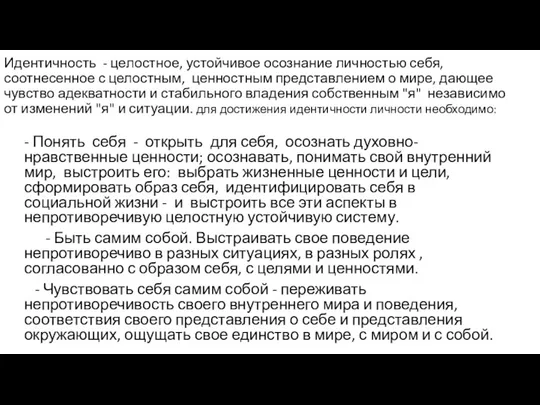 Идентичность - целостное, устойчивое осознание личностью себя, соотнесенное с целостным, ценностным представлением о мире, дающее чувство адекватности и стабильного владения собственным "я" независимо от изменений "я" и ситуации. для достижения идентичности личности необходимо:

- Понять себя - открыть для себя, осознать духовно-нравственные ценности; осознавать, понимать свой внутренний мир, выстроить его: выбрать жизненные ценности и цели, сформировать образ себя, идентифицировать себя в социальной жизни - и выстроить все эти аспекты в непротиворечивую целостную устойчивую систему.

- Быть самим собой. Выстраивать свое поведение непротиворечиво в разных ситуациях, в разных ролях , согласованно с образом себя, с целями и ценностями.

- Чувствовать себя самим собой - переживать непротиворечивость своего внутреннего мира и поведения, соответствия своего представления о себе и представления окружающих, ощущать свое единство в мире, с миром и с собой.